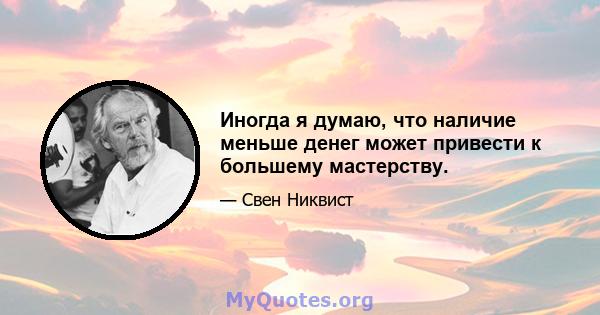 Иногда я думаю, что наличие меньше денег может привести к большему мастерству.

— Свен Никвист

MyQuotes.org